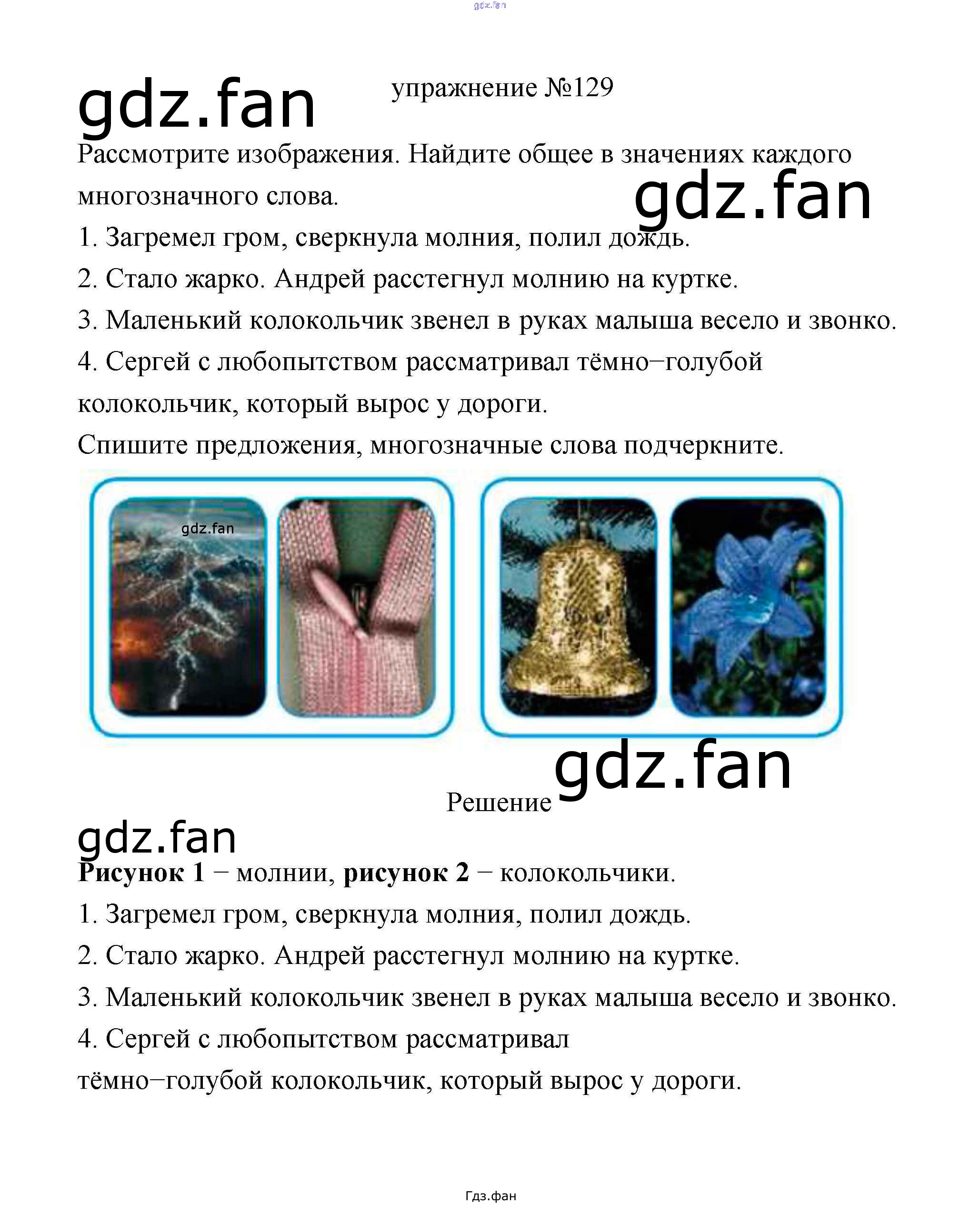 упражнение №129

Рассмотрите изображения. Найдите общее в значениях каждого многозначного слова.

1. Загремел гром, сверкнула молния, полил дождь.

2. Стало жарко. Андрей расстегнул молнию на куртке.

3. Маленький колокольчик звенел в руках малыша весело и звонко.

4. Сергей с любопытством рассматривал тёмно–голубой колокольчик, который вырос у дороги.

Спишите предложения, многозначные слова подчеркните.

Решение

Рисунок 1 – молнии, рисунок 2 – колокольчики.

1. Загремел гром, сверкнула молния, полил дождь.

2. Стало жарко. Андрей расстегнул молнию на куртке.

3. Маленький колокольчик звенел в руках малыша весело и звонко.

4. Сергей с любопытством рассматривал тёмно–голубой колокольчик, который вырос у дороги.

Гдз.фан

gdz.fan